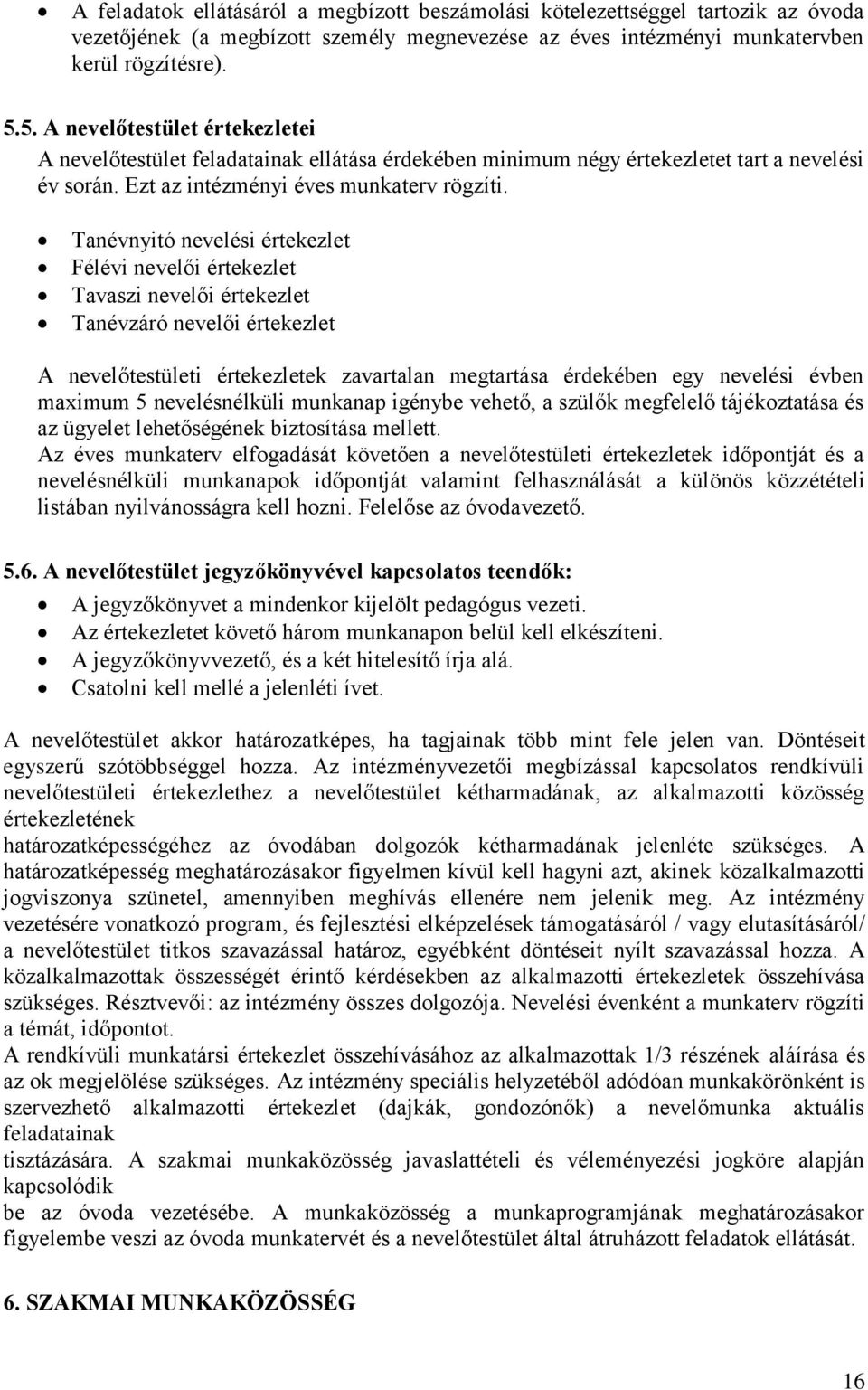 • A feladatok ellátásáról a megbízott beszámolási kötelezettséggel tartozik az óvoda vezetőjének (a megbízott személy megnevezése az éves intézményi munkatervben kerül rögzítésre).

5.5. A nevelőtestület értekezletei
A nevelőtestület feladatainak ellátása érdekében minimum négy értekezletet tart a nevelési év során. Ezt az intézményi éves munkaterv rögzíti.

• Tanévnyitó nevelési értekezlet
• Félévi nevelői értekezlet
• Tavaszi nevelői értekezlet
• Tanévzáró nevelői értekezlet

A nevelőtestületi értekezletek zavartalan megtartása érdekében egy nevelési évben maximum 5 nevelésnélküli munkanap igénybe vehető, a szülők megfelelő tájékoztatása és az ügyelet lehetőségének biztosítása mellett.
Az éves munkaterv elfogadását követően a nevelőtestületi értekezletek időpontját és a nevelésnélküli munkanapok időpontját valamint felhasználását a különös közzétételi listában nyilvánosságra kell hozni. Felelőse az óvodavezető.

5.6. A nevelőtestület jegyzőkönyvével kapcsolatos teendők:
• A jegyzőkönyvet a mindenkor kijelölt pedagógus vezeti.
• Az értekezletet követő három munkanapon belül kell elkészíteni.
• A jegyzőkönyvvezető, és a két hitelesítő írja alá.
• Csatolni kell mellé a jelenléti ívet.

A nevelőtestület akkor határozatképes, ha tagjainak több mint fele jelen van. Döntéseit egyszerű szótöbbséggel hozza. Az intézményvezetői megbízással kapcsolatos rendkívüli nevelőtestületi értekezlethez a nevelőtestület kétharmadának, az alkalmazotti közösség értekezletének
határozatképességéhez az óvodában dolgozók kétharmadának jelenléte szükséges. A határozatképesség meghatározásakor figyelmen kívül kell hagyni azt, akinek közalkalmazotti jogviszonya szünetel, amennyiben meghívás ellenére nem jelenik meg. Az intézmény vezetésére vonatkozó program, és fejlesztési elképzelések támogatásáról / vagy elutasításáról/ a nevelőtestület titkos szavazással határoz, egyébként döntéseit nyílt szavazással hozza. A közalkalmazottak összességét érintő kérdésekben az alkalmazotti értekezletek összehívása szükséges. Résztvevői: az intézmény összes dolgozója. Nevelési évenként a munkaterv rögzíti a témát, időpontot.
A rendkívüli munkatársi értekezlet összehívásához az alkalmazottak 1/3 részének aláírása és az ok megjelölése szükséges. Az intézmény speciális helyzetéből adódóan munkakörönként is szervezhető alkalmazotti értekezlet (dajkák, gondozónők) a nevelőmunka aktuális feladatainak
tisztázására. A szakmai munkaközösség javaslattételi és véleményezési jogköre alapján kapcsolódik
be az óvoda vezetésébe. A munkaközösség a munkaprogramjának meghatározásakor figyelembe veszi az óvoda munkatervét és a nevelőtestület által átruházott feladatok ellátását.

6. SZAKMAI MUNKAKÖZÖSSÉG

16